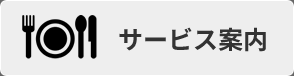 サービス案内